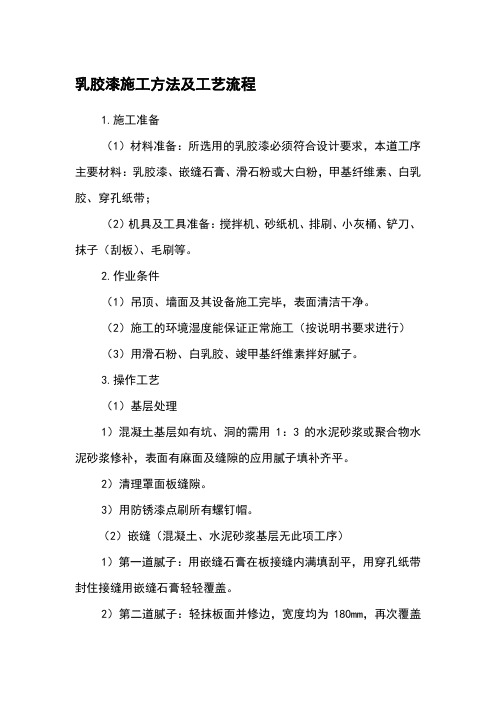 乳胶漆施工方法及工艺流程

1.施工准备

（1）材料准备：所选用的乳胶漆必须符合设计要求，本道工序主要材料：乳胶漆、嵌缝石膏、滑石粉或大白粉，甲基纤维素、白乳胶、穿孔纸带；

（2）机具及工具准备：搅拌机、砂纸机、排刷、小灰桶、铲刀、抹子（刮板）、毛刷等。

2.作业条件

（1）吊顶、墙面及其设备施工完毕，表面清洁干净。

（2）施工的环境湿度能保证正常施工（按说明书要求进行）

（3）用滑石粉、白乳胶、竣甲基纤维素拌好腻子。

3.操作工艺

（1）基层处理

1）混凝土基层如有坑、洞的需用 1：3 的水泥砂浆或聚合物水泥砂浆修补，表面有麻面及缝隙的应用腻子填补齐平。

2）清理罩面板缝隙。

3）用防锈漆点刷所有螺钉帽。

（2）嵌缝（混凝土、水泥砂浆基层无此项工序）

1）第一道腻子：用嵌缝石膏在板接缝内满填刮平，用穿孔纸带封住接缝用嵌缝石膏轻轻覆盖。

2）第二道腻子：轻抹板面并修边，宽度均为 180mm，再次覆盖